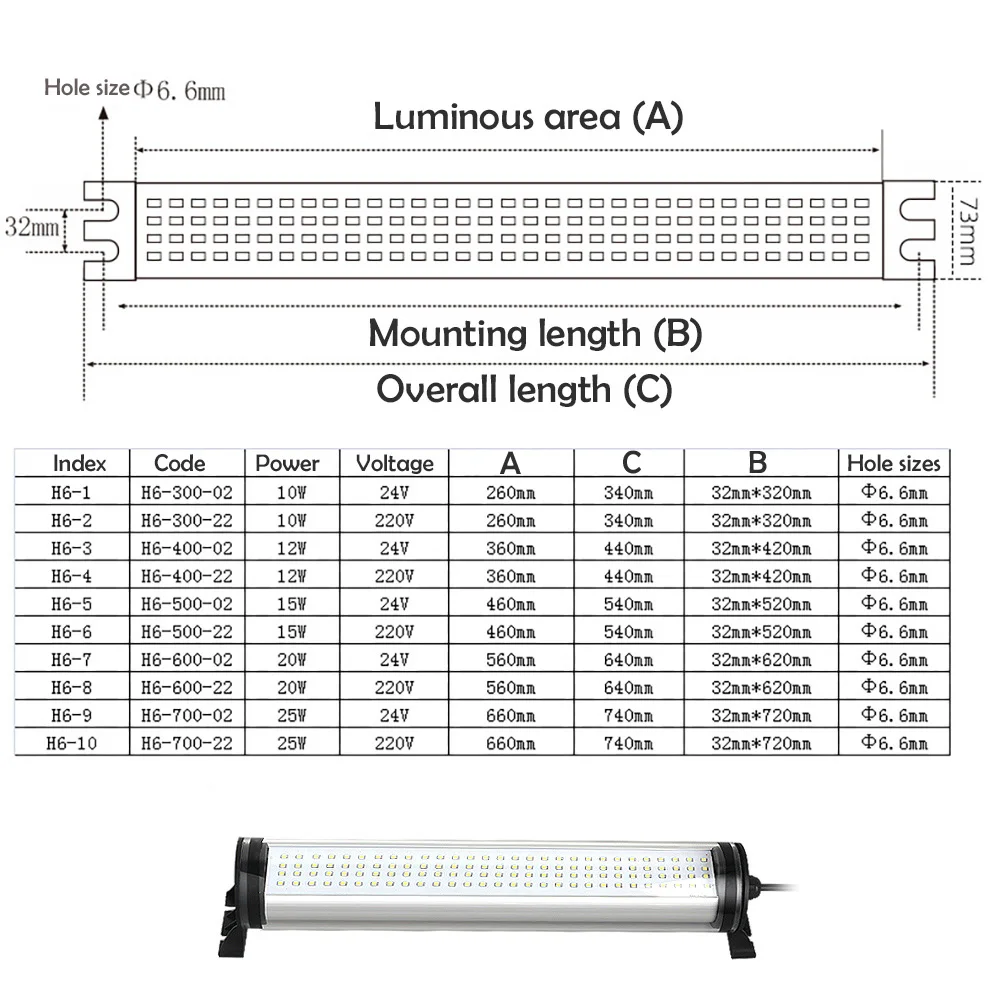 Hole size Φ6.6mm

Luminous area (A)

32mm

73mm

Mounting length (B)

Overall length (C)

| Index | Code | Power | Voltage | A | C | B | Hole sizes |
|---|---|---|---|---|---|---|---|
| H6-1 | H6-300-02 | 10W | 24V | 260mm | 340mm | 32mm*320mm | Φ6.6mm |
| H6-2 | H6-300-22 | 10W | 220V | 260mm | 340mm | 32mm*320mm | Φ6.6mm |
| H6-3 | H6-400-02 | 12W | 24V | 360mm | 440mm | 32mm*420mm | Φ6.6mm |
| H6-4 | H6-400-22 | 12W | 220V | 360mm | 440mm | 32mm*420mm | Φ6.6mm |
| H6-5 | H6-500-02 | 15W | 24V | 460mm | 540mm | 32mm*520mm | Φ6.6mm |
| H6-6 | H6-500-22 | 15W | 220V | 460mm | 540mm | 32mm*520mm | Φ6.6mm |
| H6-7 | H6-600-02 | 20W | 24V | 560mm | 640mm | 32mm*620mm | Φ6.6mm |
| H6-8 | H6-600-22 | 20W | 220V | 560mm | 640mm | 32mm*620mm | Φ6.6mm |
| H6-9 | H6-700-02 | 25W | 24V | 660mm | 740mm | 32mm*720mm | Φ6.6mm |
| H6-10 | H6-700-22 | 25W | 220V | 660mm | 740mm | 32mm*720mm | Φ6.6mm |